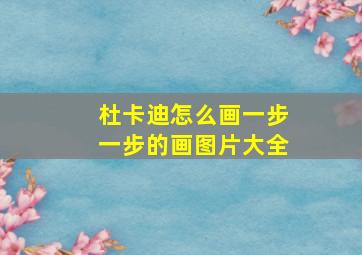 杜卡迪怎么画一步一步的画图片大全